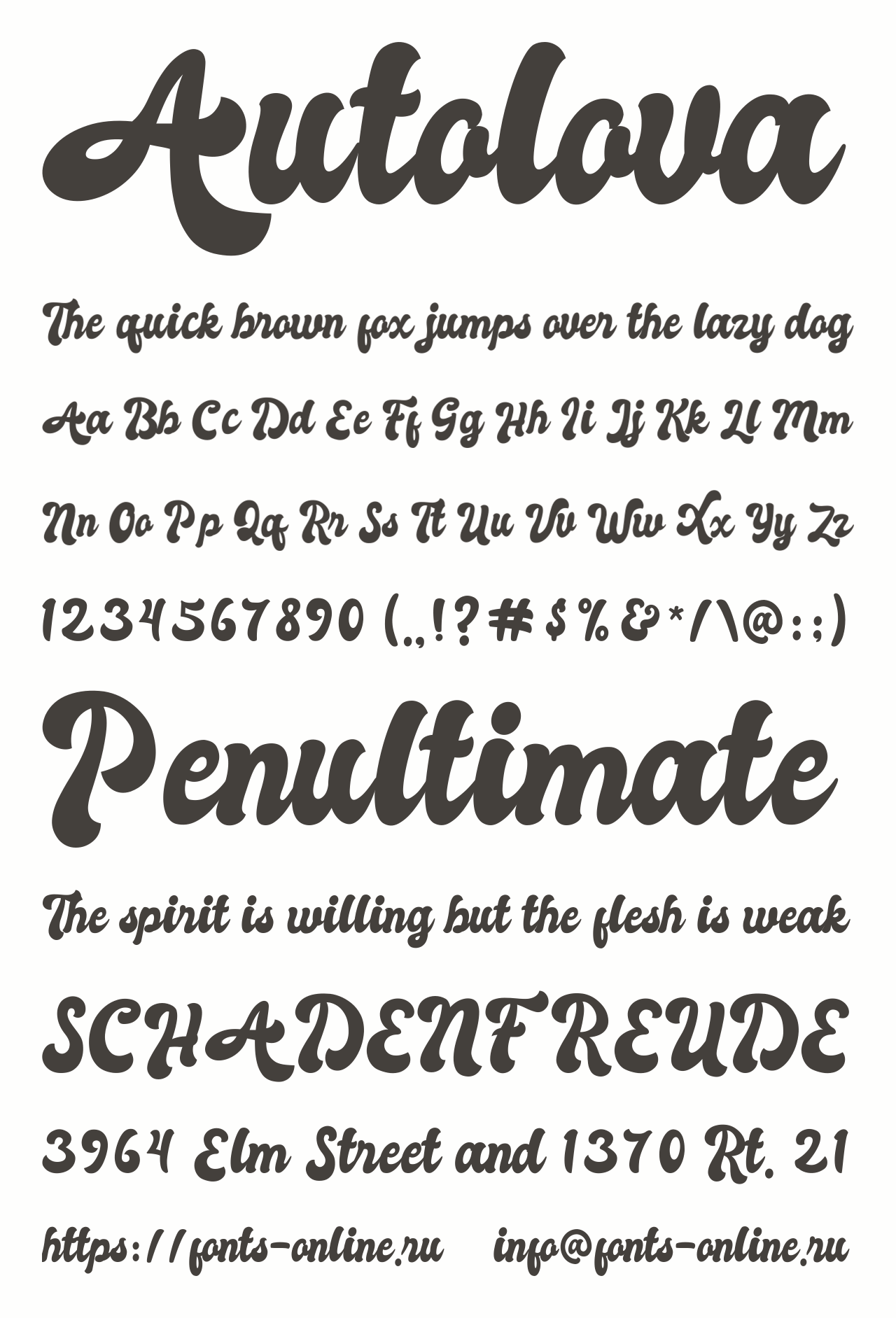 Autolova

The quick brown fox jumps over the lazy dog

Aa Bb Cc Dd Ee Ff Gg Hh Ii Jj Kk Ll Mm

Nn Oo Pp Qq Rr Ss Tt Uu Vv Ww Xx Yy Zz

1234567890 (.,!?#$%&*/\@:;)

Penultimate

The spirit is willing but the flesh is weak

SCHADENFREUDE

3964 Elm Street and 1370 Rt. 21

https://fonts-online.ru info@fonts-online.ru